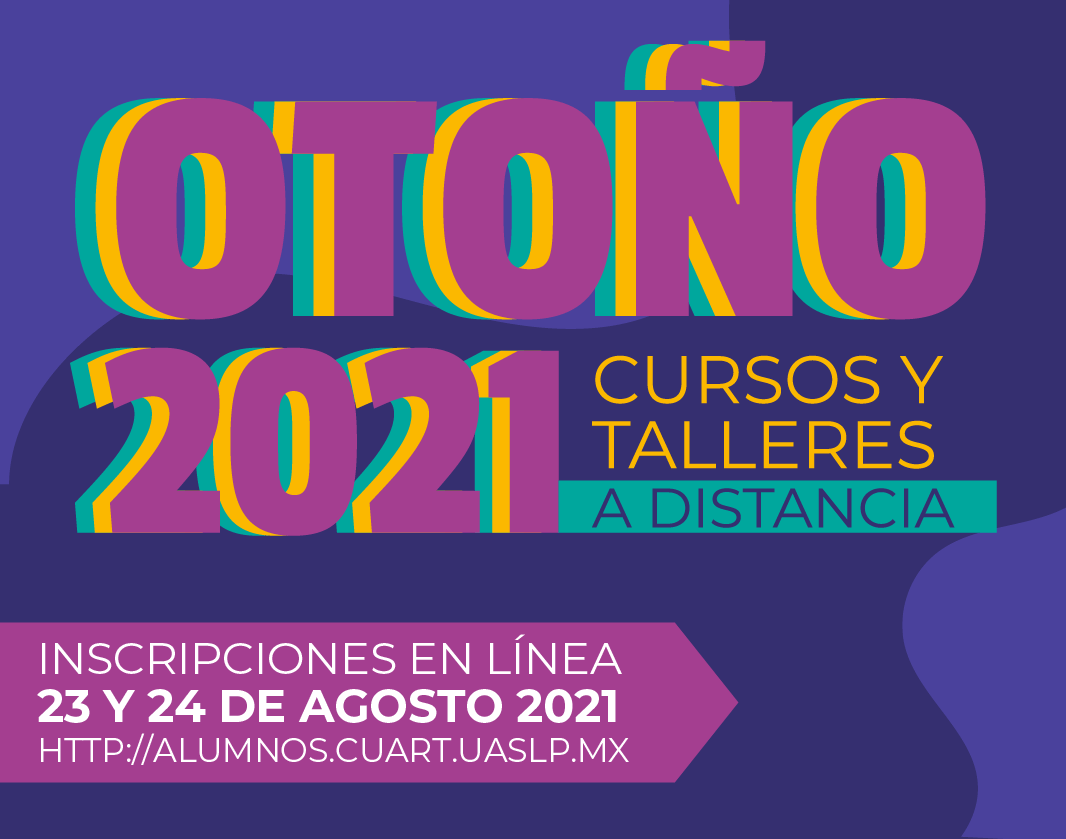 OTOÑO
2021
CURSOS Y TALLERES
A DISTANCIA

INSCRIPCIONES EN LÍNEA
23 Y 24 DE AGOSTO 2021
HTTP://ALUMNOS.CUART.UASLP.MX